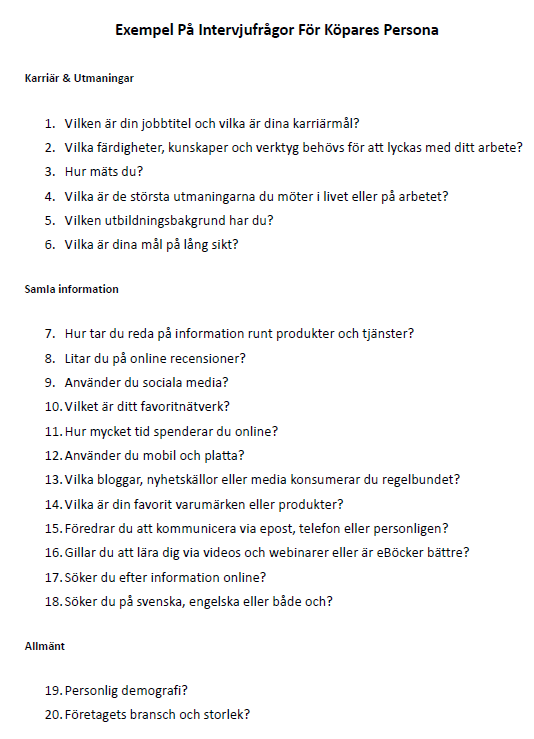 Exempel På Intervjufrågor För Köpares Persona

Karriär & Utmaningar

1. Vilken är din jobbtitel och vilka är dina karriärmål?
2. Vilka färdigheter, kunskaper och verktyg behövs för att lyckas med ditt arbete?
3. Hur mäts du?
4. Vilka är de största utmaningarna du möter i livet eller på arbetet?
5. Vilken utbildningsbakgrund har du?
6. Vilka är dina mål på lång sikt?

Samla information

7. Hur tar du reda på information runt produkter och tjänster?
8. Litar du på online recensioner?
9. Använder du sociala media?
10. Vilket är ditt favoritnätverk?
11. Hur mycket tid spenderar du online?
12. Använder du mobil och platta?
13. Vilka bloggar, nyhetskällor eller media konsumerar du regelbundet?
14. Vilka är din favorit varumärken eller produkter?
15. Föredrar du att kommunicera via epost, telefon eller personligen?
16. Gillar du att lära dig via videos och webinarer eller är eBöcker bättre?
17. Söker du efter information online?
18. Söker du på svenska, engelska eller både och?

Allmänt

19. Personlig demografi?
20. Företagets bransch och storlek?